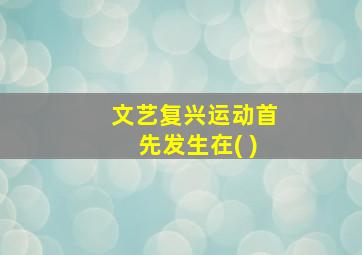 文艺复兴运动首先发生在( )